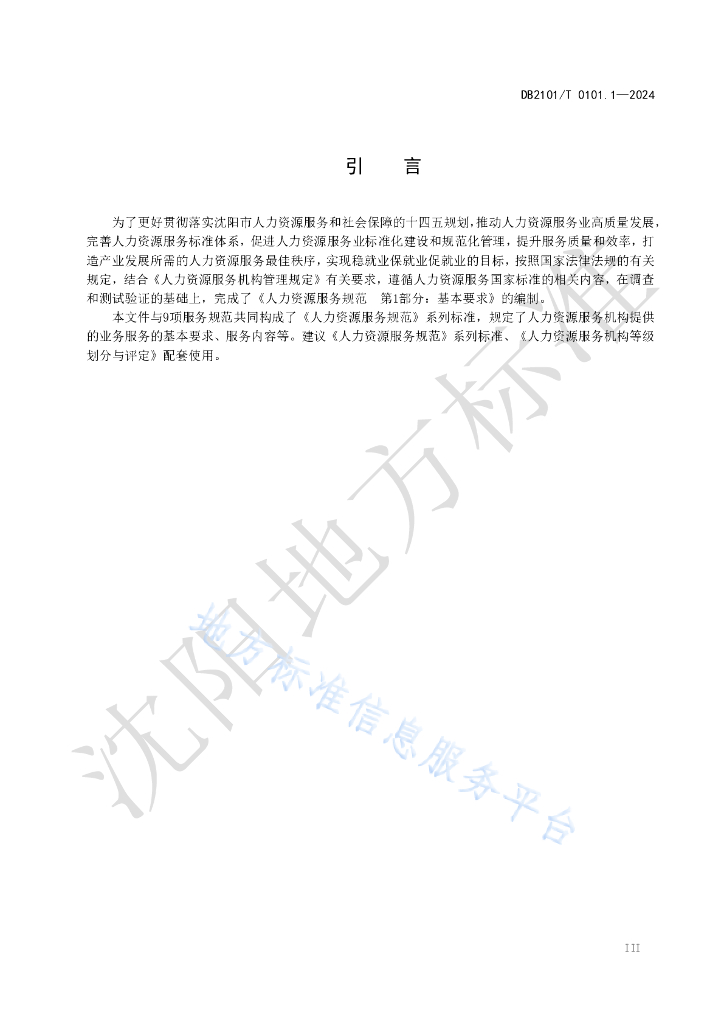 DB2101/T 0101.1—2024

引 言

为了更好贯彻落实沈阳市人力资源服务和社会保障的十四五规划，推动人力资源服务业高质量发展，完善人力资源服务标准体系，促进人力资源服务业标准化建设和规范化管理，提升服务质量和效率，打造产业发展所需的人力资源服务最佳秩序，实现稳就业保就业促就业的目标，按照国家法律法规的有关规定，结合《人力资源服务机构管理规定》有关要求，遵循人力资源服务国家标准的相关内容，在调查和测试验证的基础上，完成了《人力资源服务规范 第1部分：基本要求》的编制。

本文件与9项服务规范共同构成了《人力资源服务规范》系列标准，规定了人力资源服务机构提供的业务服务的基本要求、服务内容等。建议《人力资源服务规范》系列标准、《人力资源服务机构等级划分与评定》配套使用。

沈阳地方标准

地方标准信息服务平台

III